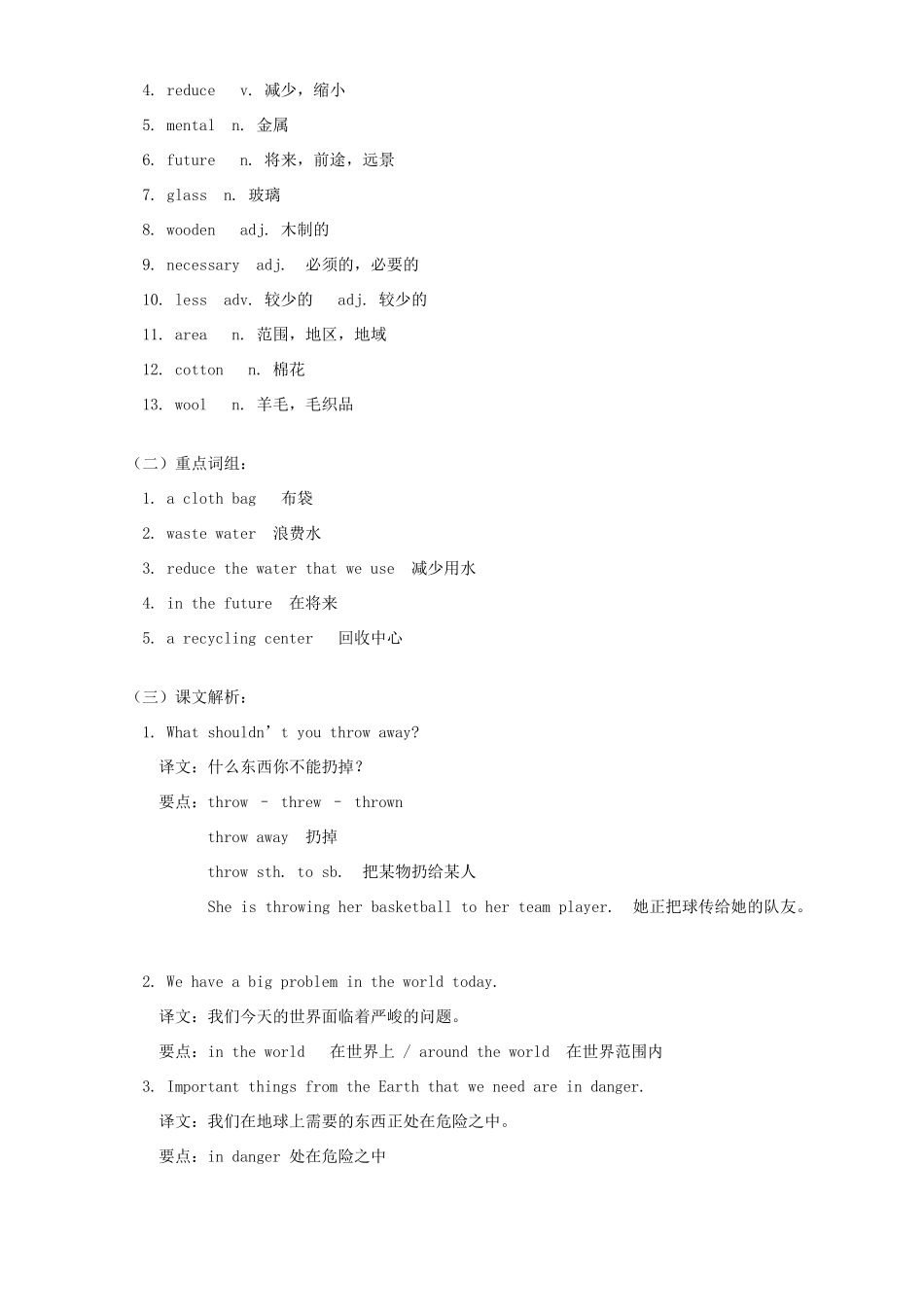 4. reduce v. 减少，缩小
5. mental n. 金属
6. future n. 将来，前途，远景
7. glass n. 玻璃
8. wooden adj. 木制的
9. necessary adj. 必须的，必要的
10. less adv. 较少的 adj. 较少的
11. area n. 范围，地区，地域
12. cotton n. 棉花
13. wool n. 羊毛，毛织品

（二）重点词组：
1. a cloth bag 布袋
2. waste water 浪费水
3. reduce the water that we use 减少用水
4. in the future 在将来
5. a recycling center 回收中心

（三）课文解析：
1. What shouldn’t you throw away?
译文：什么东西你不能扔掉？
要点：throw – threw – thrown
throw away 扔掉
throw sth. to sb. 把某物扔给某人
She is throwing her basketball to her team player. 她正把球传给她的队友。

2. We have a big problem in the world today.
译文：我们今天的世界面临着严峻的问题。
要点：in the world 在世界上 / around the world 在世界范围内
3. Important things from the Earth that we need are in danger.
译文：我们在地球上需要的东西正处在危险之中。
要点：in danger 处在危险之中